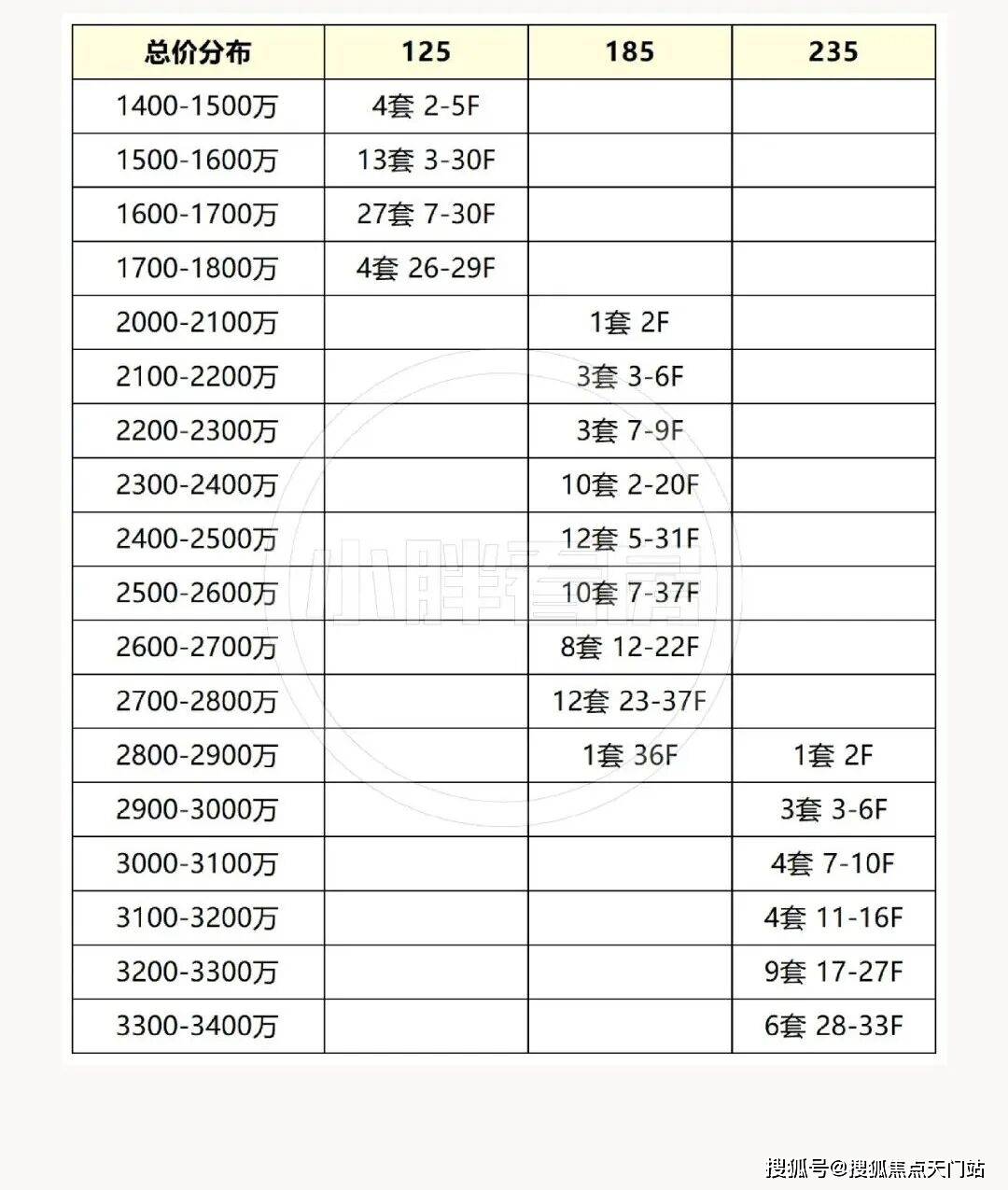 | 总价分布 | 125 | 185 | 235 |
|---|---|---|---|
| 1400-1500万 | 4套 2-5F | | |
| 1500-1600万 | 13套 3-30F | | |
| 1600-1700万 | 27套 7-30F | | |
| 1700-1800万 | 4套 26-29F | | |
| 2000-2100万 | | 1套 2F | |
| 2100-2200万 | | 3套 3-6F | |
| 2200-2300万 | | 3套 7-9F | |
| 2300-2400万 | | 10套 2-20F | |
| 2400-2500万 | | 12套 5-31F | |
| 2500-2600万 | | 10套 7-37F | |
| 2600-2700万 | | 8套 12-22F | |
| 2700-2800万 | | 12套 23-37F | |
| 2800-2900万 | | 1套 36F | 1套 2F |
| 2900-3000万 | | | 3套 3-6F |
| 3000-3100万 | | | 4套 7-10F |
| 3100-3200万 | | | 4套 11-16F |
| 3200-3300万 | | | 9套 17-27F |
| 3300-3400万 | | | 6套 28-33F |

小胖看房

搜狐号@搜狐焦点天门站